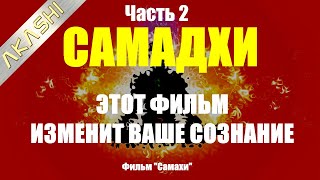 AKASHI

Часть 2
САМАДХИ

ЭТОТ ФИЛЬМ
ИЗМЕНИТ ВАШЕ СОЗНАНИЕ

Фильм "Самахи"